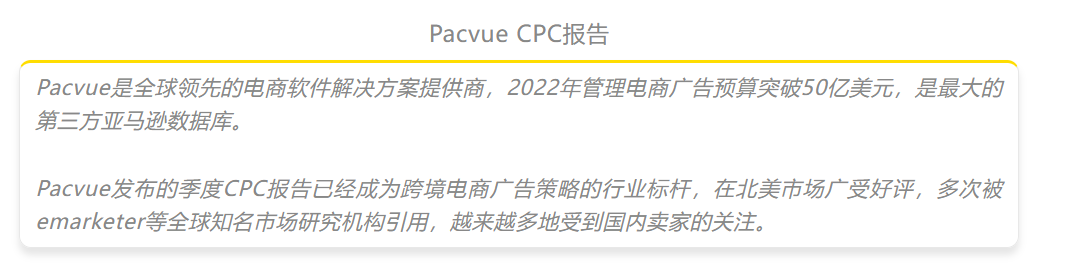 Pacvue CPC报告

Pacvue是全球领先的电商软件解决方案提供商，2022年管理电商广告预算突破50亿美元，是最大的第三方亚马逊数据库。

Pacvue发布的季度CPC报告已经成为跨境电商广告策略的行业标杆，在北美市场广受好评，多次被emarketer等全球知名市场研究机构引用，越来越多地受到国内卖家的关注。